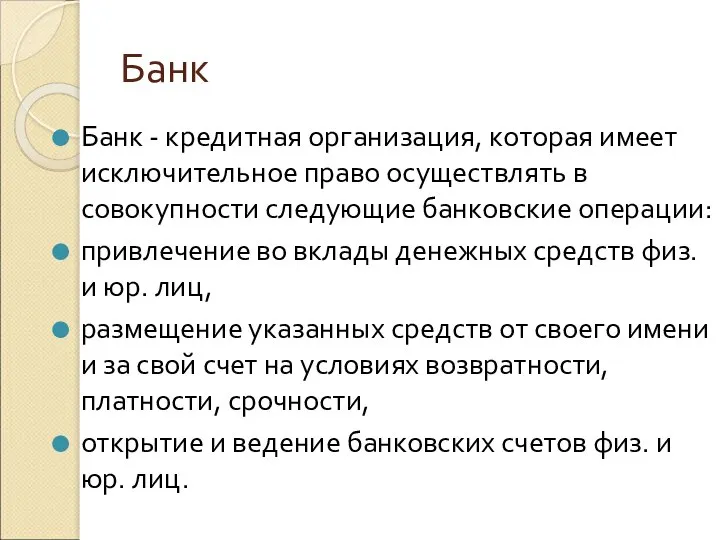 Банк

Банк - кредитная организация, которая имеет исключительное право осуществлять в совокупности следующие банковские операции:

привлечение во вклады денежных средств физ. и юр. лиц,

размещение указанных средств от своего имени и за свой счет на условиях возвратности, платности, срочности,

открытие и ведение банковских счетов физ. и юр. лиц.